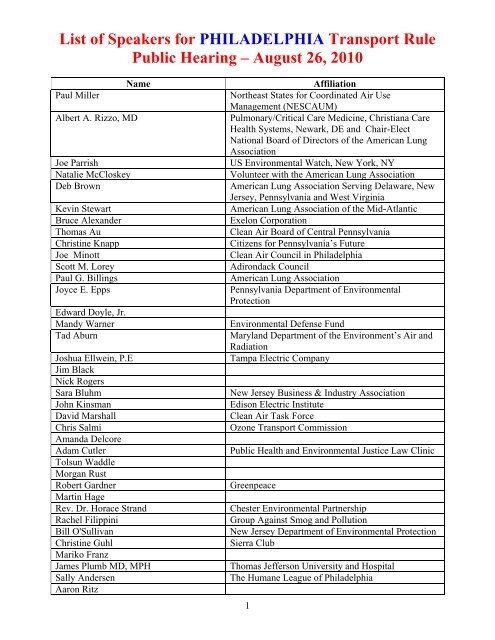 List of Speakers for PHILADELPHIA Transport Rule Public Hearing – August 26, 2010

| Name | Affiliation |
|---|---|
| Paul Miller | Northeast States for Coordinated Air Use Management (NESCAUM) |
| Albert A. Rizzo, MD | Pulmonary/Critical Care Medicine, Christiana Care Health Systems, Newark, DE and Chair-Elect National Board of Directors of the American Lung Association |
| Joe Parrish | US Environmental Watch, New York, NY |
| Natalie McCloskey | Volunteer with the American Lung Association |
| Deb Brown | American Lung Association Serving Delaware, New Jersey, Pennsylvania and West Virginia |
| Kevin Stewart | American Lung Association of the Mid-Atlantic |
| Bruce Alexander | Exelon Corporation |
| Thomas Au | Clean Air Board of Central Pennsylvania |
| Christine Knapp | Citizens for Pennsylvania's Future |
| Joe Minott | Clean Air Council in Philadelphia |
| Scott M. Lorey | Adirondack Council |
| Paul G. Billings | American Lung Association |
| Joyce E. Epps | Pennsylvania Department of Environmental Protection |
| Edward Doyle, Jr. | |
| Mandy Warner | Environmental Defense Fund |
| Tad Aburn | Maryland Department of the Environment's Air and Radiation |
| Joshua Ellwein, P.E | Tampa Electric Company |
| Jim Black | |
| Nick Rogers | |
| Sara Bluhm | New Jersey Business & Industry Association |
| John Kinsman | Edison Electric Institute |
| David Marshall | Clean Air Task Force |
| Chris Salmi | Ozone Transport Commission |
| Amanda Delcore | |
| Adam Cutler | Public Health and Environmental Justice Law Clinic |
| Tolsun Waddle | |
| Morgan Rust | |
| Robert Gardner | Greenpeace |
| Martin Hage | |
| Rev. Dr. Horace Strand | Chester Environmental Partnership |
| Rachel Filippini | Group Against Smog and Pollution |
| Bill O'Sullivan | New Jersey Department of Environmental Protection |
| Christine Guhl | Sierra Club |
| Mariko Franz | |
| James Plumb MD, MPH | Thomas Jefferson University and Hospital |
| Sally Andersen | The Humane League of Philadelphia |
| Aaron Ritz | |

1